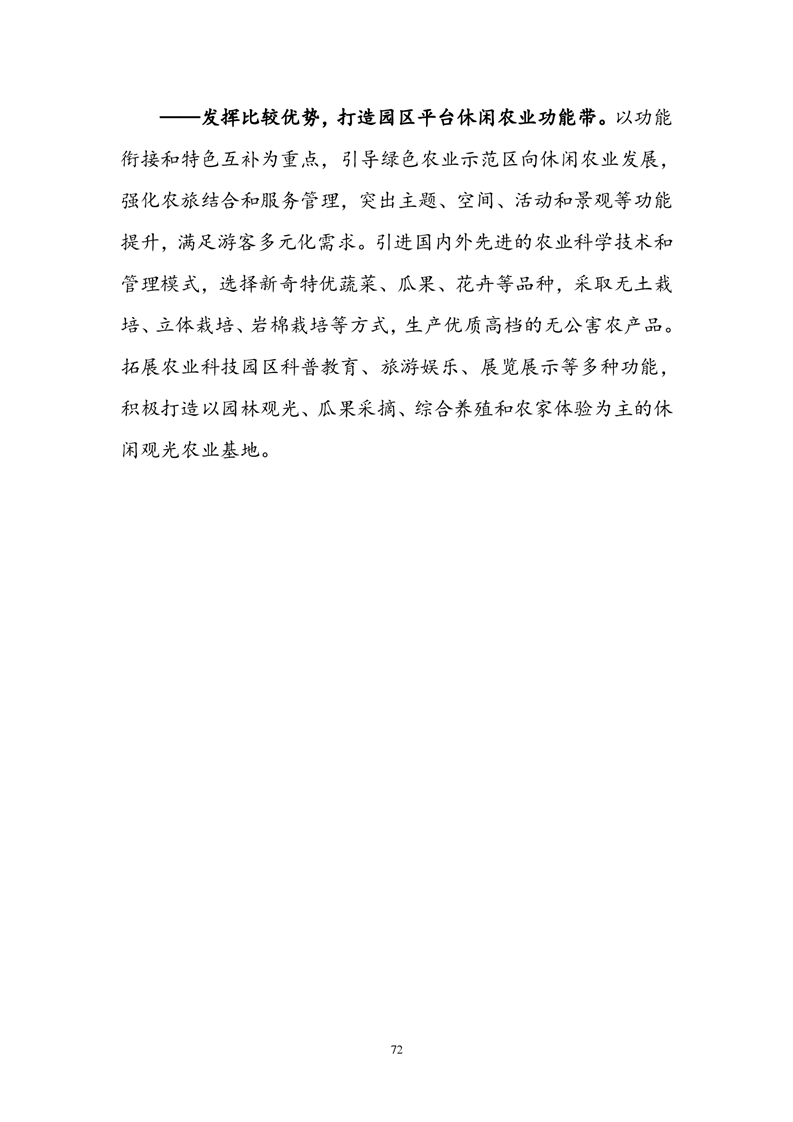 ——发挥比较优势，打造园区平台休闲农业功能带。以功能衔接和特色互补为重点，引导绿色农业示范区向休闲农业发展，强化农旅结合和服务管理，突出主题、空间、活动和景观等功能提升，满足游客多元化需求。引进国内外先进的农业科学技术和管理模式，选择新奇特优蔬菜、瓜果、花卉等品种，采取无土栽培、立体栽培、岩棉栽培等方式，生产优质高档的无公害农产品。拓展农业科技园区科普教育、旅游娱乐、展览展示等多种功能，积极打造以园林观光、瓜果采摘、综合养殖和农家体验为主的休闲观光农业基地。

72